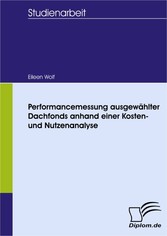 Studienarbeit

Eileen Wolf

Performancemessung ausgewählter Dachfonds anhand einer Kosten- und Nutzenanalyse

Diplom.de